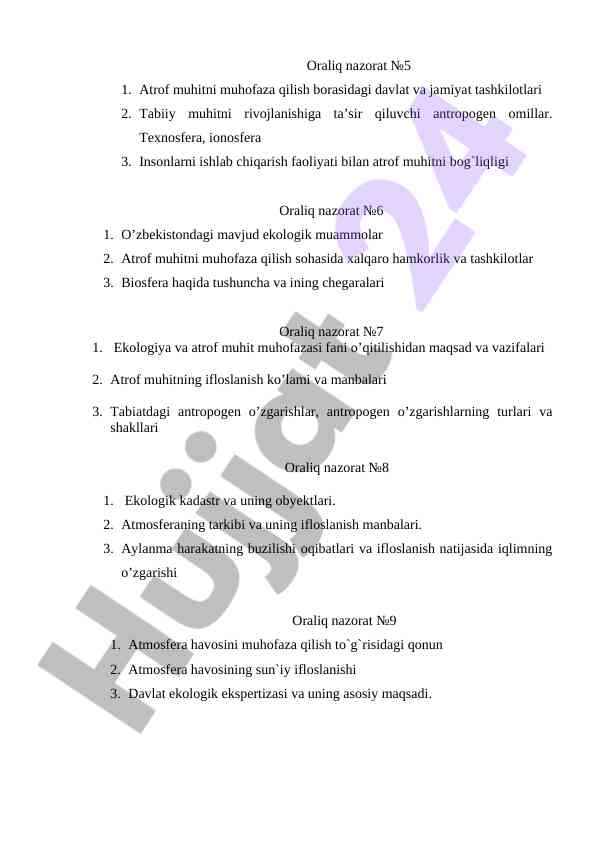 Oraliq nazorat №5

1. Atrof muhitni muhofaza qilish borasidagi davlat va jamiyat tashkilotlari
2. Tabiiy muhitni rivojlanishiga ta’sir qiluvchi antropogen omillar. Texnosfera, ionosfera
3. Insonlarni ishlab chiqarish faoliyati bilan atrof muhitni bog`liqligi

Oraliq nazorat №6

1. O’zbekistondagi mavjud ekologik muammolar
2. Atrof muhitni muhofaza qilish sohasida xalqaro hamkorlik va tashkilotlar
3. Biosfera haqida tushuncha va ining chegaralari

Oraliq nazorat №7

1. Ekologiya va atrof muhit muhofazasi fani o’qitilishidan maqsad va vazifalari
2. Atrof muhitning ifloslanish ko’lami va manbalari
3. Tabiatdagi antropogen o’zgarishlar, antropogen o’zgarishlarning turlari va shakllari

Oraliq nazorat №8

1. Ekologik kadastr va uning obyektlari.
2. Atmosferaning tarkibi va uning ifloslanish manbalari.
3. Aylanma harakatning buzilishi oqibatlari va ifloslanish natijasida iqlimning o’zgarishi

Oraliq nazorat №9

1. Atmosfera havosini muhofaza qilish to`g`risidagi qonun
2. Atmosfera havosining sun`iy ifloslanishi
3. Davlat ekologik ekspertizasi va uning asosiy maqsadi.

Hujjat24